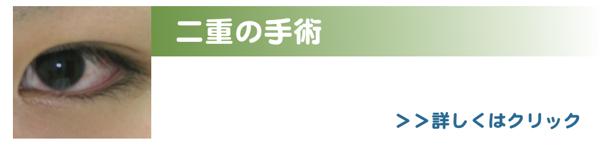 二重の手術

＞＞詳しくはクリック